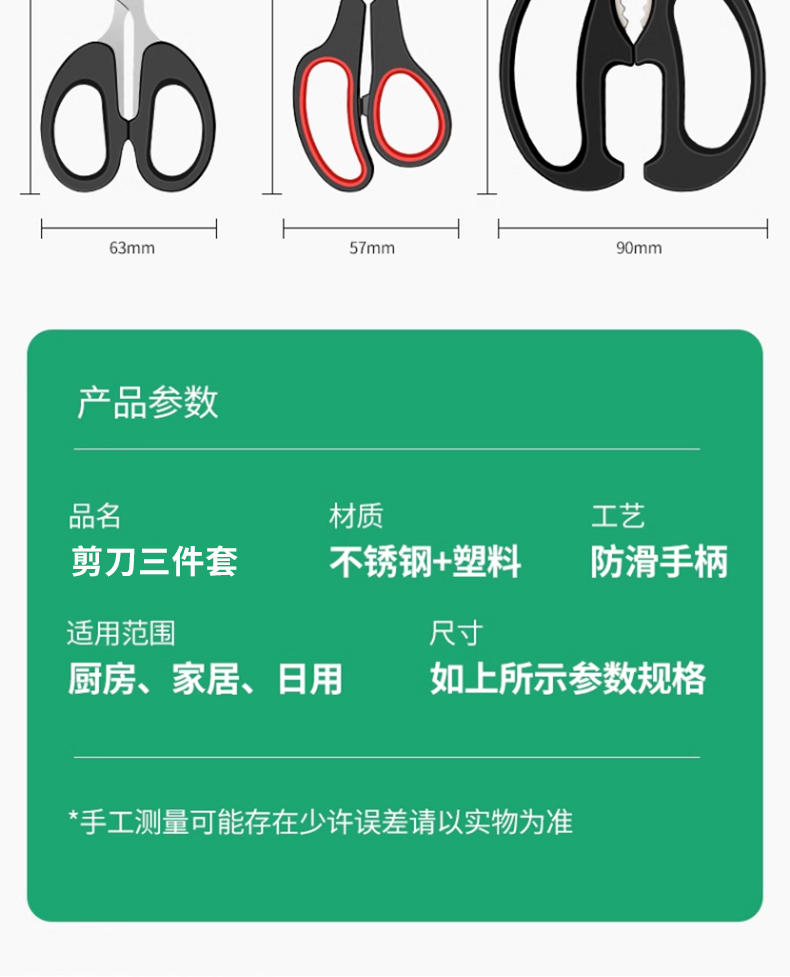 63mm

57mm

90mm

产品参数

品名
剪刀三件套

材质
不锈钢+塑料

工艺
防滑手柄

适用范围
厨房、家居、日用

尺寸
如上所示参数规格

*手工测量可能存在少许误差请以实物为准